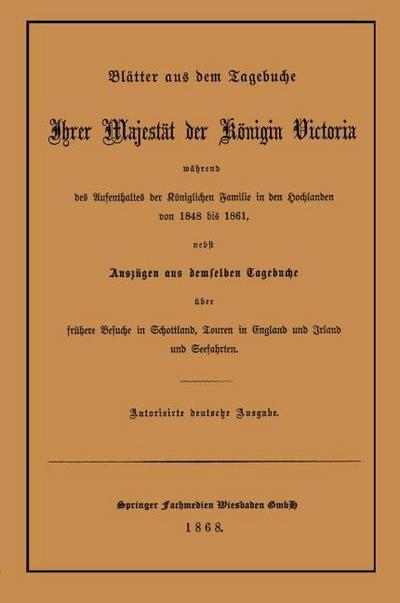 Blätter aus dem Tagebuche

Ihrer Majestät der Königin Victoria

während

des Aufenthaltes der Königlichen Familie in den Hochlanden von 1848 bis 1861,

nebst

Auszügen aus demselben Tagebuche

über

frühere Besuche in Schottland, Touren in England und Irland und Seefahrten.

Autorisirte deutsche Ausgabe.

Springer Fachmedien Wiesbaden GmbH

1868.